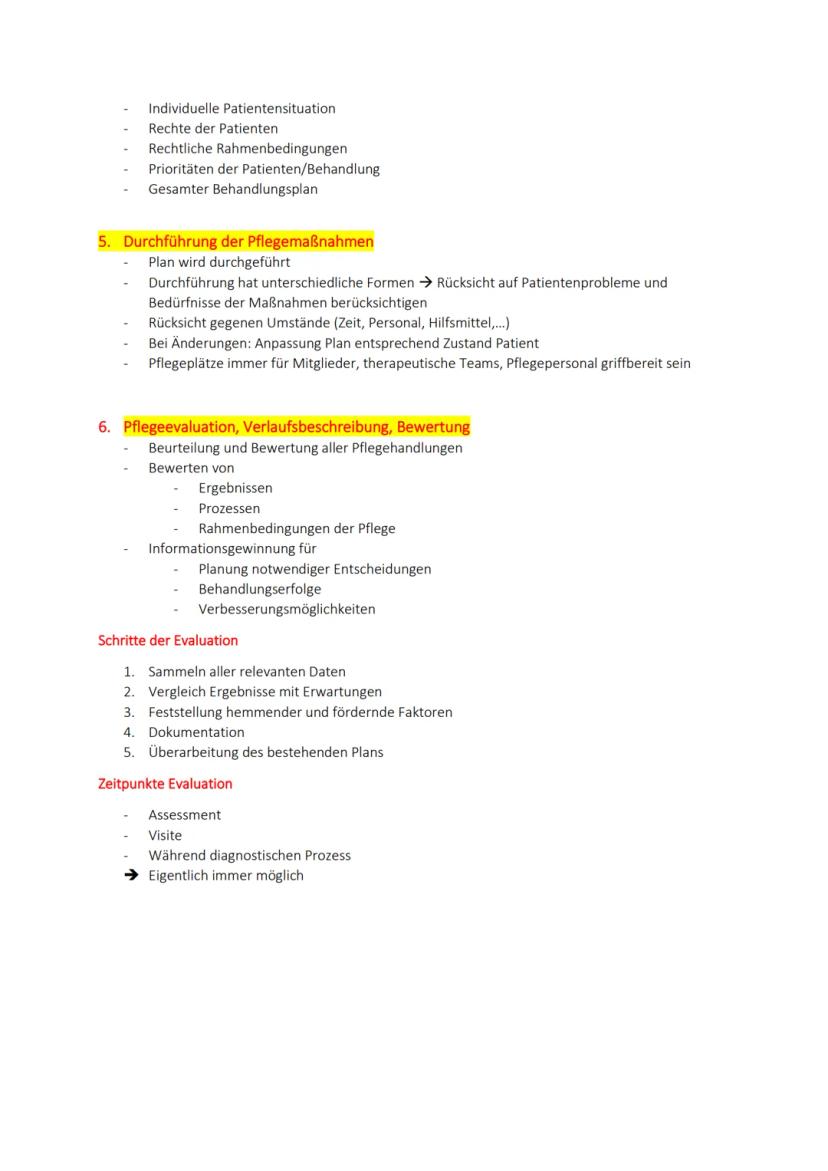 - Individuelle Patientensituation
- Rechte der Patienten
- Rechtliche Rahmenbedingungen
- Prioritäten der Patienten/Behandlung
- Gesamter Behandlungsplan

5. Durchführung der Pflegemaßnahmen
- Plan wird durchgeführt
- Durchführung hat unterschiedliche Formen → Rücksicht auf Patientenprobleme und Bedürfnisse der Maßnahmen berücksichtigen
- Rücksicht gegenen Umstände (Zeit, Personal, Hilfsmittel,…)
- Bei Änderungen: Anpassung Plan entsprechend Zustand Patient
- Pflegeplätze immer für Mitglieder, therapeutische Teams, Pflegepersonal griffbereit sein

6. Pflegeevaluation, Verlaufsbeschreibung, Bewertung
- Beurteilung und Bewertung aller Pflegehandlungen
- Bewerten von
  - Ergebnissen
  - Prozessen
  - Rahmenbedingungen der Pflege
- Informationsgewinnung für
  - Planung notwendiger Entscheidungen
  - Behandlungserfolge
  - Verbesserungsmöglichkeiten

Schritte der Evaluation

1. Sammeln aller relevanten Daten
2. Vergleich Ergebnisse mit Erwartungen
3. Feststellung hemmender und fördernde Faktoren
4. Dokumentation
5. Überarbeitung des bestehenden Plans

Zeitpunkte Evaluation

- Assessment
- Visite
- Während diagnostischen Prozess
→ Eigentlich immer möglich